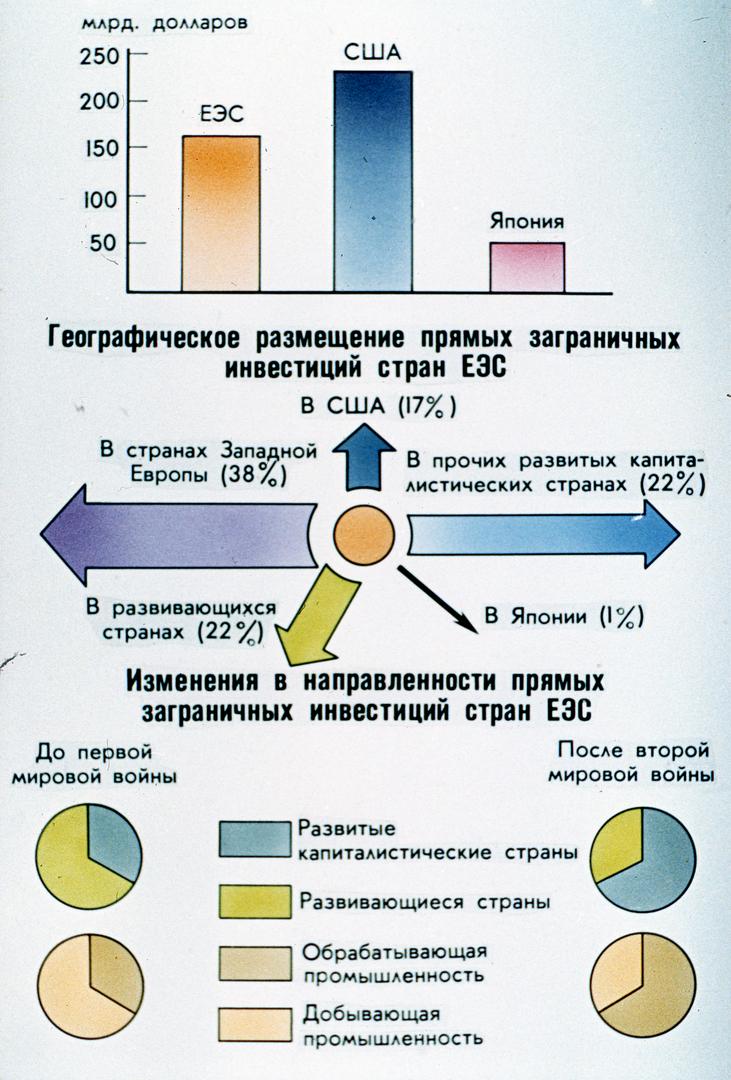 млрд. долларов

250
200
150
100
50

ЕЭС
США
Япония

Географическое размещение прямых заграничных инвестиций стран ЕЭС

В США (17%)

В странах Западной Европы (38%)

В прочих развитых капиталистических странах (22%)

В развивающихся странах (22%)

В Японии (1%)

Изменения в направленности прямых заграничных инвестиций стран ЕЭС

До первой мировой войны

После второй мировой войны

Развитые капиталистические страны

Развивающиеся страны

Обрабатывающая промышленность

Добывающая промышленность